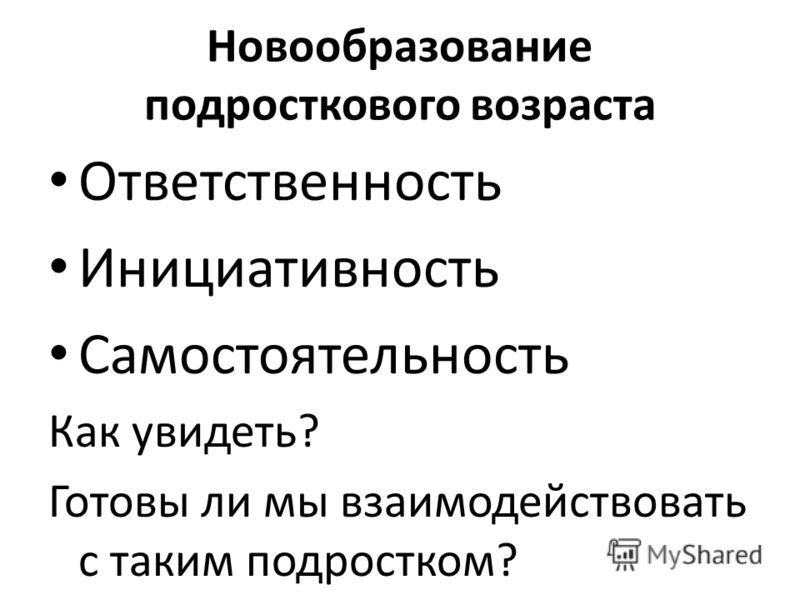 Новообразование подросткового возраста

• Ответственность
• Инициативность
• Самостоятельность

Как увидеть?

Готовы ли мы взаимодействовать с таким подростком?

MyShared